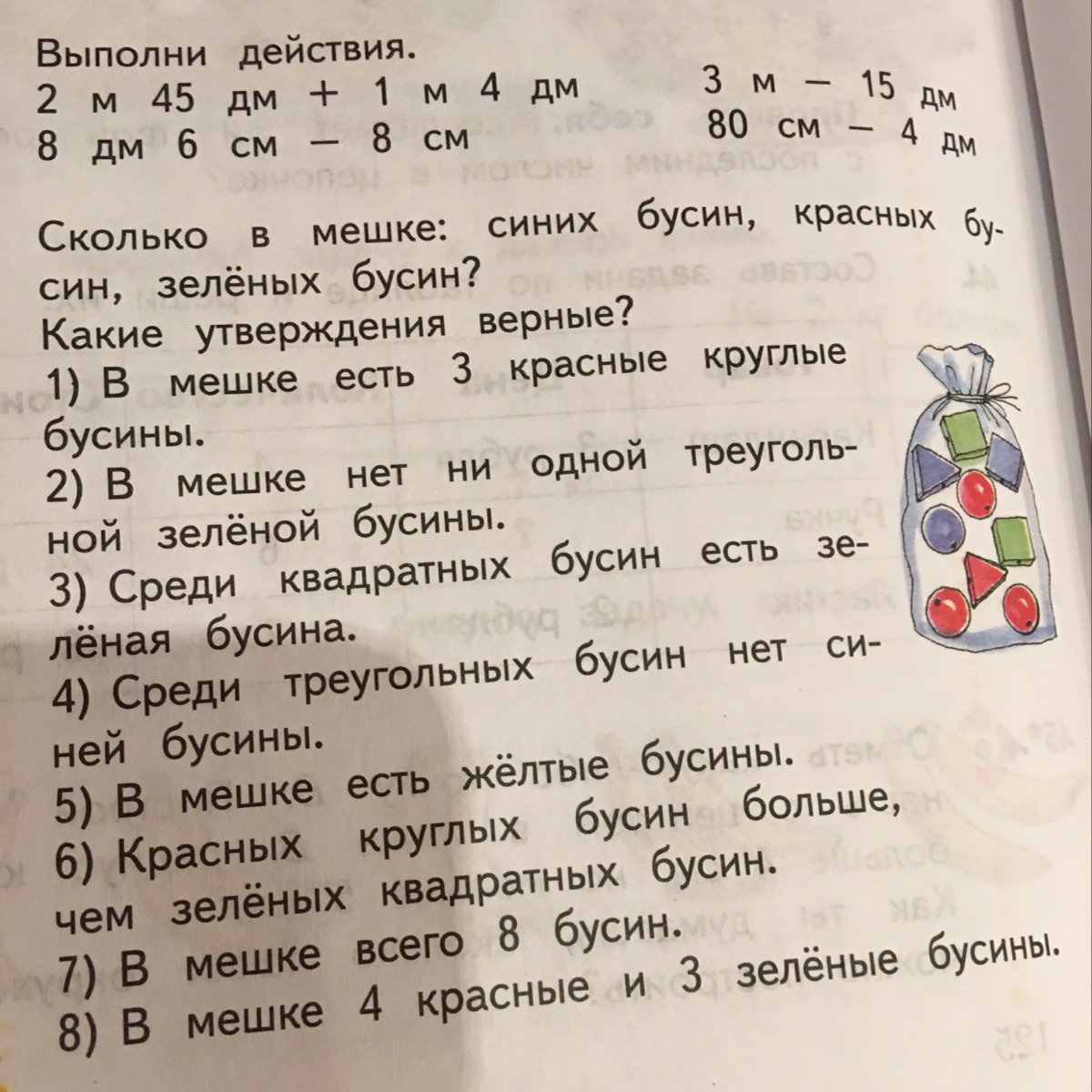 Выполни действия.
2 м 45 дм + 1 м 4 дм
8 дм 6 см − 8 см

3 м − 15 дм
80 см − 4 дм

Сколько в мешке: синих бусин, красных бусин, зелёных бусин?
Какие утверждения верные?
1) В мешке есть 3 красные круглые бусины.
2) В мешке нет ни одной треугольной зелёной бусины.
3) Среди квадратных бусин есть зелёная бусина.
4) Среди треугольных бусин нет синей бусины.
5) В мешке есть жёлтые бусины.
6) Красных круглых бусин больше, чем зелёных квадратных бусин.
7) В мешке всего 8 бусин.
8) В мешке 4 красные и 3 зелёные бусины.